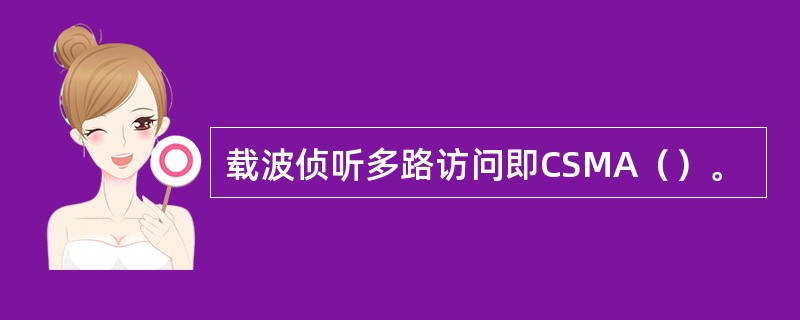 载波侦听多路访问即CSMA（）。